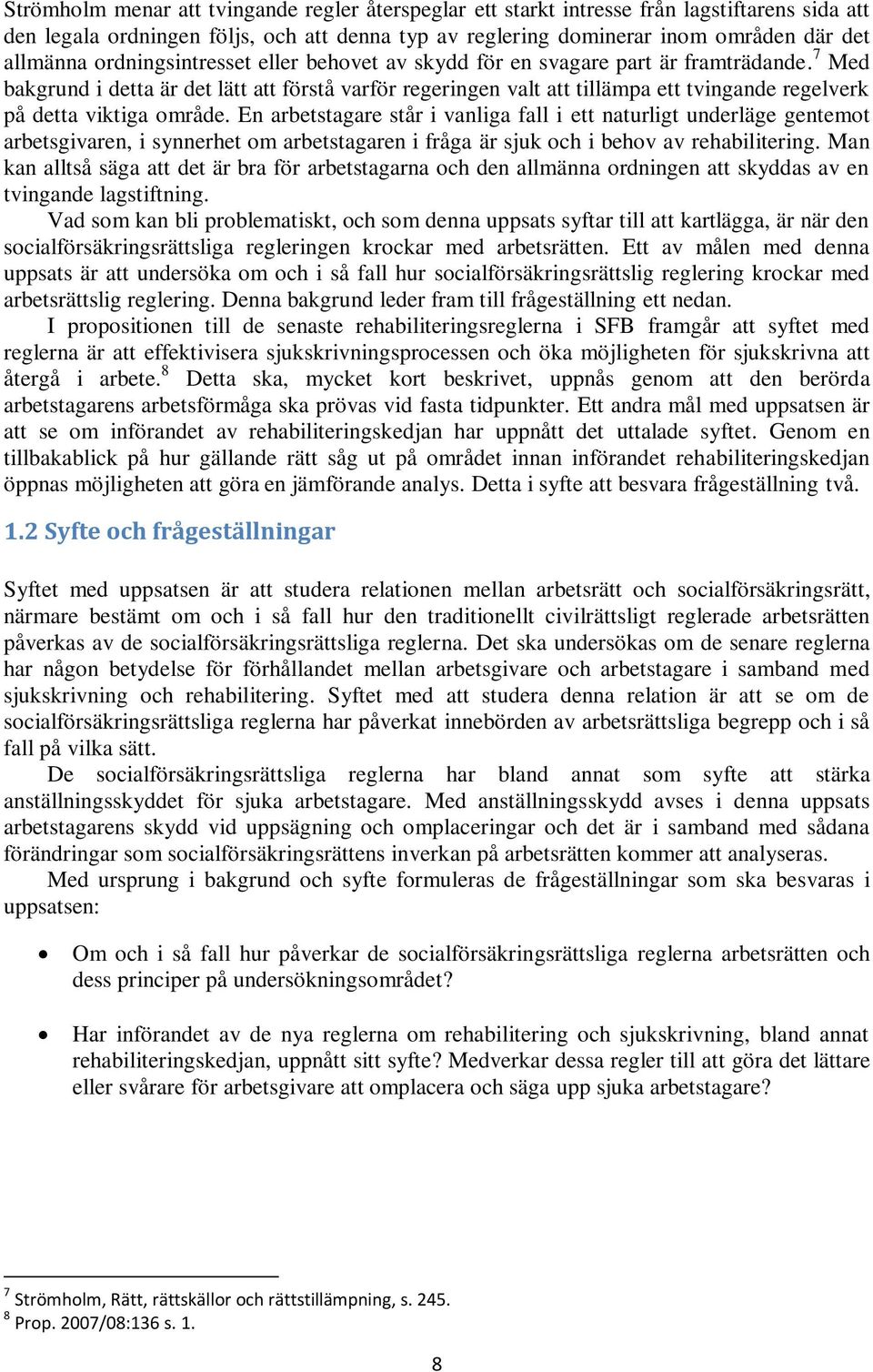 Strömholm menar att tvingande regler återspeglar ett starkt intresse från lagstiftarens sida att den legala ordningen följs, och att denna typ av reglering dominerar inom områden där det allmänna ordningsintresset eller behovet av skydd för en svagare part är framträdande.$^7$ Med bakgrund i detta är det lätt att förstå varför regeringen valt att tillämpa ett tvingande regelverk på detta viktiga område. En arbetstagare står i vanliga fall i ett naturligt underläge gentemot arbetsgivaren, i synnerhet om arbetstagaren i fråga är sjuk och i behov av rehabilitering. Man kan alltså säga att det är bra för arbetstagarna och den allmänna ordningen att skyddas av en tvingande lagstiftning.

Vad som kan bli problematiskt, och som denna uppsats syftar till att kartlägga, är när den socialförsäkringsrättsliga regleringen krockar med arbetsrätten. Ett av målen med denna uppsats är att undersöka om och i så fall hur socialförsäkringsrättslig reglering krockar med arbetsrättslig reglering. Denna bakgrund leder fram till frågeställning ett nedan.

I propositionen till de senaste rehabiliteringsreglerna i SFB framgår att syftet med reglerna är att effektivisera sjukskrivningsprocessen och öka möjligheten för sjukskrivna att återgå i arbete.$^8$ Detta ska, mycket kort beskrivet, uppnås genom att den berörda arbetstagarens arbetsförmåga ska prövas vid fasta tidpunkter. Ett andra mål med uppsatsen är att se om införandet av rehabiliteringskedjan har uppnått det uttalade syftet. Genom en tillbakablick på hur gällande rätt såg ut på området innan införandet rehabiliteringskedjan öppnas möjligheten att göra en jämförande analys. Detta i syfte att besvara frågeställning två.

1.2 Syfte och frågeställningar

Syftet med uppsatsen är att studera relationen mellan arbetsrätt och socialförsäkringsrätt, närmare bestämt om och i så fall hur den traditionellt civilrättsligt reglerade arbetsrätten påverkas av de socialförsäkringsrättsliga reglerna. Det ska undersökas om de senare reglerna har någon betydelse för förhållandet mellan arbetsgivare och arbetstagare i samband med sjukskrivning och rehabilitering. Syftet med att studera denna relation är att se om de socialförsäkringsrättsliga reglerna har påverkat innebörden av arbetsrättsliga begrepp och i så fall på vilka sätt.

De socialförsäkringsrättsliga reglerna har bland annat som syfte att stärka anställningsskyddet för sjuka arbetstagare. Med anställningsskydd avses i denna uppsats arbetstagarens skydd vid uppsägning och omplaceringar och det är i samband med sådana förändringar som socialförsäkringsrättens inverkan på arbetsrätten kommer att analyseras.

Med ursprung i bakgrund och syfte formuleras de frågeställningar som ska besvaras i uppsatsen:

• Om och i så fall hur påverkar de socialförsäkringsrättsliga reglerna arbetsrätten och dess principer på undersökningsområdet?

• Har införandet av de nya reglerna om rehabilitering och sjukskrivning, bland annat rehabiliteringskedjan, uppnått sitt syfte? Medverkar dessa regler till att göra det lättare eller svårare för arbetsgivare att omplacera och säga upp sjuka arbetstagare?

$^7$ Strömholm, Rätt, rättskällor och rättstillämpning, s. 245.
$^8$ Prop. 2007/08:136 s. 1.

8